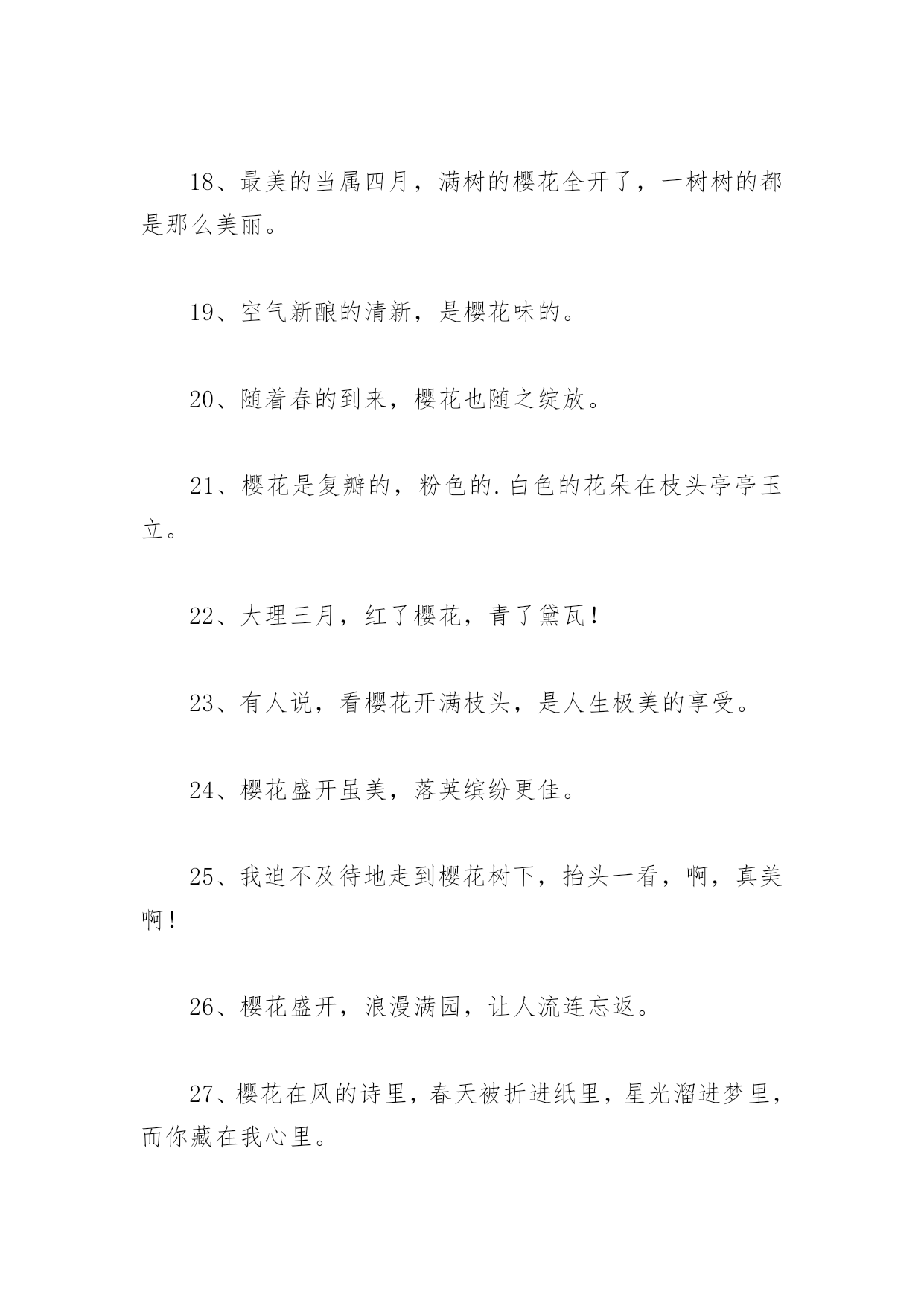 18、最美的当属四月，满树的樱花全开了，一树树的都是那么美丽。

19、空气新酿的清新，是樱花味的。

20、随着春的到来，樱花也随之绽放。

21、樱花是复瓣的，粉色的.白色的花朵在枝头亭亭玉立。

22、大理三月，红了樱花，青了黛瓦！

23、有人说，看樱花开满枝头，是人生极美的享受。

24、樱花盛开虽美，落英缤纷更佳。

25、我迫不及待地走到樱花树下，抬头一看，啊，真美啊！

26、樱花盛开，浪漫满园，让人流连忘返。

27、樱花在风的诗里，春天被折进纸里，星光溜进梦里，而你藏在我心里。